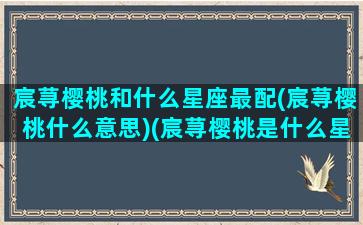 宸荨樱桃和什么星座最配(宸荨樱桃什么意思)(宸荨樱桃是什么星